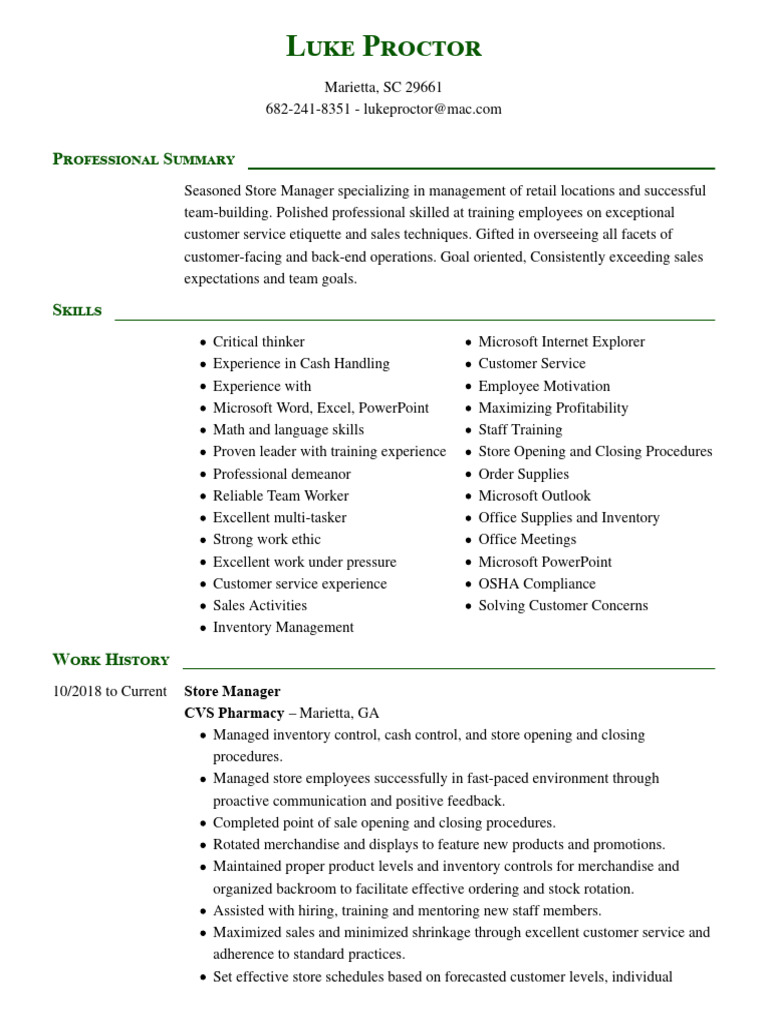 Luke Proctor

Marietta, SC 29661
682-241-8351 - lukeproctor@mac.com

Professional Summary

Seasoned Store Manager specializing in management of retail locations and successful team-building. Polished professional skilled at training employees on exceptional customer service etiquette and sales techniques. Gifted in overseeing all facets of customer-facing and back-end operations. Goal oriented, Consistently exceeding sales expectations and team goals.

Skills

• Critical thinker
• Experience in Cash Handling
• Experience with
• Microsoft Word, Excel, PowerPoint
• Math and language skills
• Proven leader with training experience
• Professional demeanor
• Reliable Team Worker
• Excellent multi-tasker
• Strong work ethic
• Excellent work under pressure
• Customer service experience
• Sales Activities
• Inventory Management

• Microsoft Internet Explorer
• Customer Service
• Employee Motivation
• Maximizing Profitability
• Staff Training
• Store Opening and Closing Procedures
• Order Supplies
• Microsoft Outlook
• Office Supplies and Inventory
• Office Meetings
• Microsoft PowerPoint
• OSHA Compliance
• Solving Customer Concerns

Work History

10/2018 to Current

Store Manager
CVS Pharmacy – Marietta, GA
• Managed inventory control, cash control, and store opening and closing procedures.
• Managed store employees successfully in fast-paced environment through proactive communication and positive feedback.
• Completed point of sale opening and closing procedures.
• Rotated merchandise and displays to feature new products and promotions.
• Maintained proper product levels and inventory controls for merchandise and organized backroom to facilitate effective ordering and stock rotation.
• Assisted with hiring, training and mentoring new staff members.
• Maximized sales and minimized shrinkage through excellent customer service and adherence to standard practices.
• Set effective store schedules based on forecasted customer levels, individual